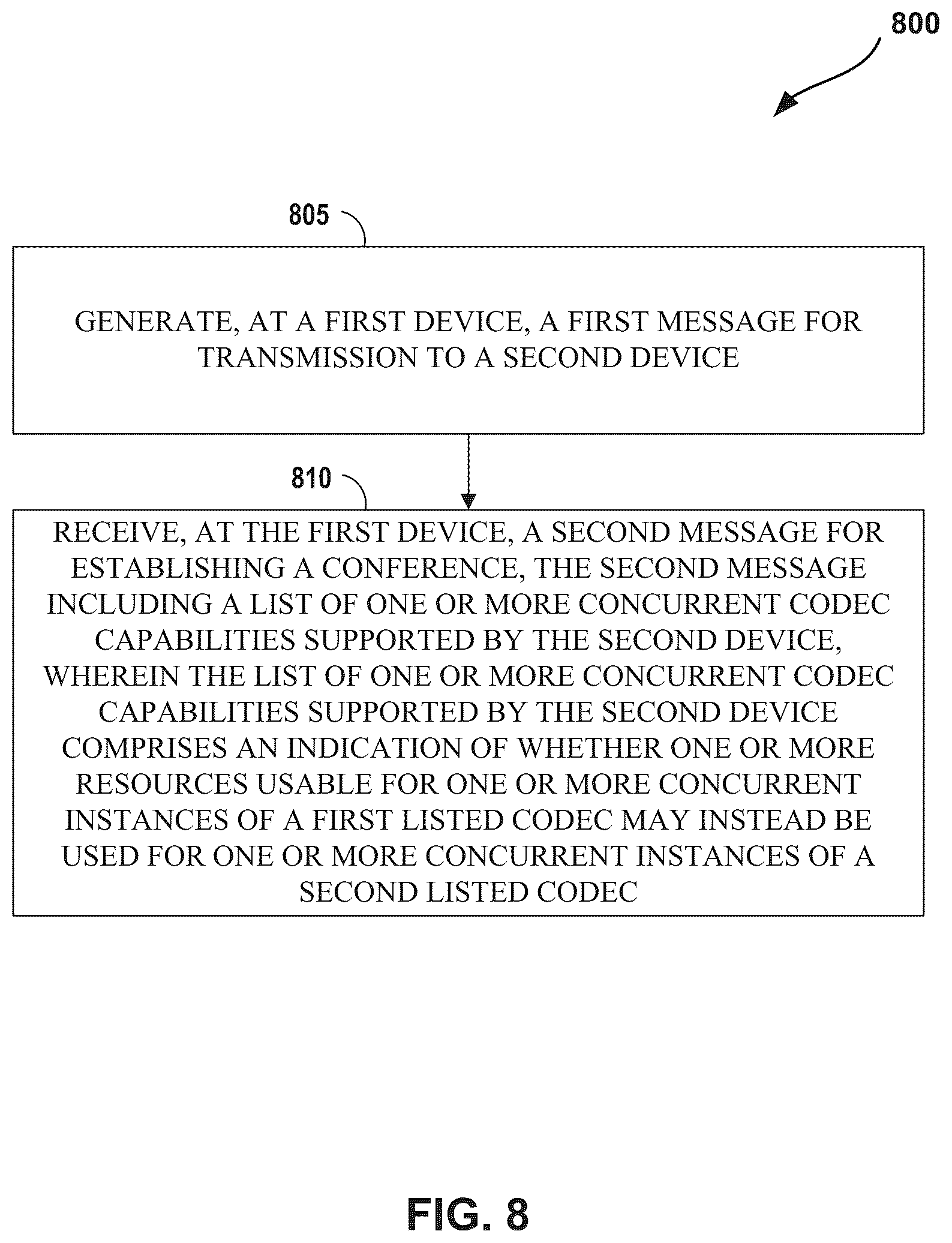 800

805

GENERATE, AT A FIRST DEVICE, A FIRST MESSAGE FOR TRANSMISSION TO A SECOND DEVICE

810

RECEIVE, AT THE FIRST DEVICE, A SECOND MESSAGE FOR ESTABLISHING A CONFERENCE, THE SECOND MESSAGE INCLUDING A LIST OF ONE OR MORE CONCURRENT CODEC CAPABILITIES SUPPORTED BY THE SECOND DEVICE, WHEREIN THE LIST OF ONE OR MORE CONCURRENT CODEC CAPABILITIES SUPPORTED BY THE SECOND DEVICE COMPRISES AN INDICATION OF WHETHER ONE OR MORE RESOURCES USABLE FOR ONE OR MORE CONCURRENT INSTANCES OF A FIRST LISTED CODEC MAY INSTEAD BE USED FOR ONE OR MORE CONCURRENT INSTANCES OF A SECOND LISTED CODEC

FIG. 8